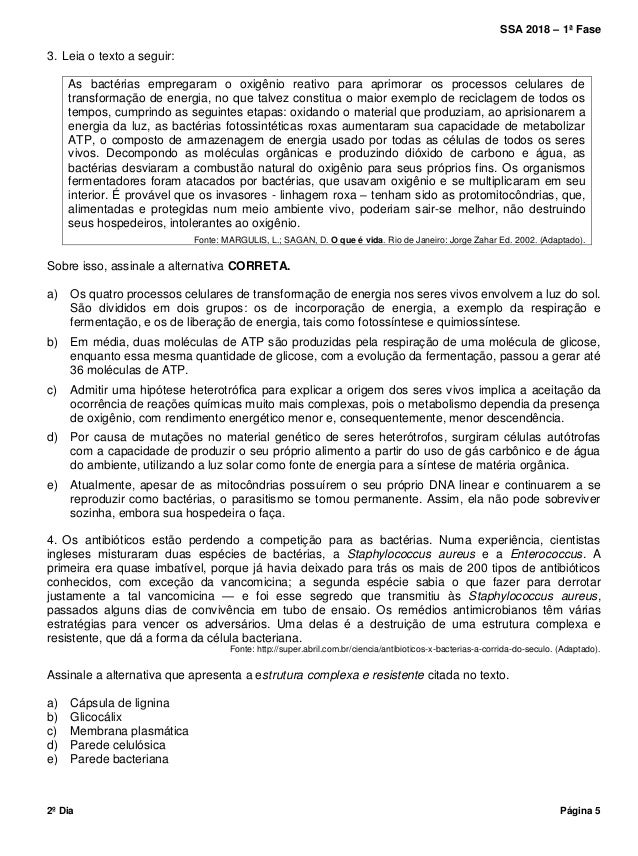 SSA 2018 – 1ª Fase

3. Leia o texto a seguir:

As bactérias empregaram o oxigênio reativo para aprimorar os processos celulares de transformação de energia, no que talvez constitua o maior exemplo de reciclagem de todos os tempos, cumprindo as seguintes etapas: oxidando o material que produziam, ao aprisionarem a energia da luz, as bactérias fotossintéticas roxas aumentaram sua capacidade de metabolizar ATP, o composto de armazenagem de energia usado por todas as células de todos os seres vivos. Decompondo as moléculas orgânicas e produzindo dióxido de carbono e água, as bactérias desviaram a combustão natural do oxigênio para seus próprios fins. Os organismos fermentadores foram atacados por bactérias, que usavam oxigênio e se multiplicaram em seu interior. É provável que os invasores - linhagem roxa – tenham sido as protomitocôndrias, que, alimentadas e protegidas num meio ambiente vivo, poderiam sair-se melhor, não destruindo seus hospedeiros, intolerantes ao oxigênio.

Fonte: MARGULIS, L.; SAGAN, D. O que é vida. Rio de Janeiro: Jorge Zahar Ed. 2002. (Adaptado).

Sobre isso, assinale a alternativa CORRETA.

a) Os quatro processos celulares de transformação de energia nos seres vivos envolvem a luz do sol. São divididos em dois grupos: os de incorporação de energia, a exemplo da respiração e fermentação, e os de liberação de energia, tais como fotossíntese e quimiossíntese.

b) Em média, duas moléculas de ATP são produzidas pela respiração de uma molécula de glicose, enquanto essa mesma quantidade de glicose, com a evolução da fermentação, passou a gerar até 36 moléculas de ATP.

c) Admitir uma hipótese heterotrófica para explicar a origem dos seres vivos implica a aceitação da ocorrência de reações químicas muito mais complexas, pois o metabolismo dependia da presença de oxigênio, com rendimento energético menor e, consequentemente, menor descendência.

d) Por causa de mutações no material genético de seres heterótrofos, surgiram células autótrofas com a capacidade de produzir o seu próprio alimento a partir do uso de gás carbônico e de água do ambiente, utilizando a luz solar como fonte de energia para a síntese de matéria orgânica.

e) Atualmente, apesar de as mitocôndrias possuírem o seu próprio DNA linear e continuarem a se reproduzir como bactérias, o parasitismo se tornou permanente. Assim, ela não pode sobreviver sozinha, embora sua hospedeira o faça.

4. Os antibióticos estão perdendo a competição para as bactérias. Numa experiência, cientistas ingleses misturaram duas espécies de bactérias, a Staphylococcus aureus e a Enterococcus. A primeira era quase imbatível, porque já havia deixado para trás os mais de 200 tipos de antibióticos conhecidos, com exceção da vancomicina; a segunda espécie sabia o que fazer para derrotar justamente a tal vancomicina — e foi esse segredo que transmitiu às Staphylococcus aureus, passados alguns dias de convivência em tubo de ensaio. Os remédios antimicrobianos têm várias estratégias para vencer os adversários. Uma delas é a destruição de uma estrutura complexa e resistente, que dá a forma da célula bacteriana.

Fonte: http://super.abril.com.br/ciencia/antibioticos-x-bacterias-a-corrida-do-seculo. (Adaptado).

Assinale a alternativa que apresenta a estrutura complexa e resistente citada no texto.

a) Cápsula de lignina
b) Glicocálix
c) Membrana plasmática
d) Parede celulósica
e) Parede bacteriana

2º Dia

Página 5